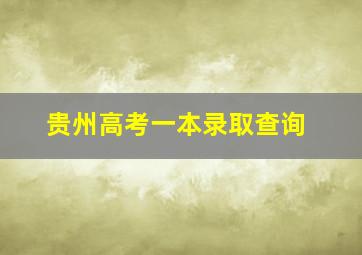 贵州高考一本录取查询